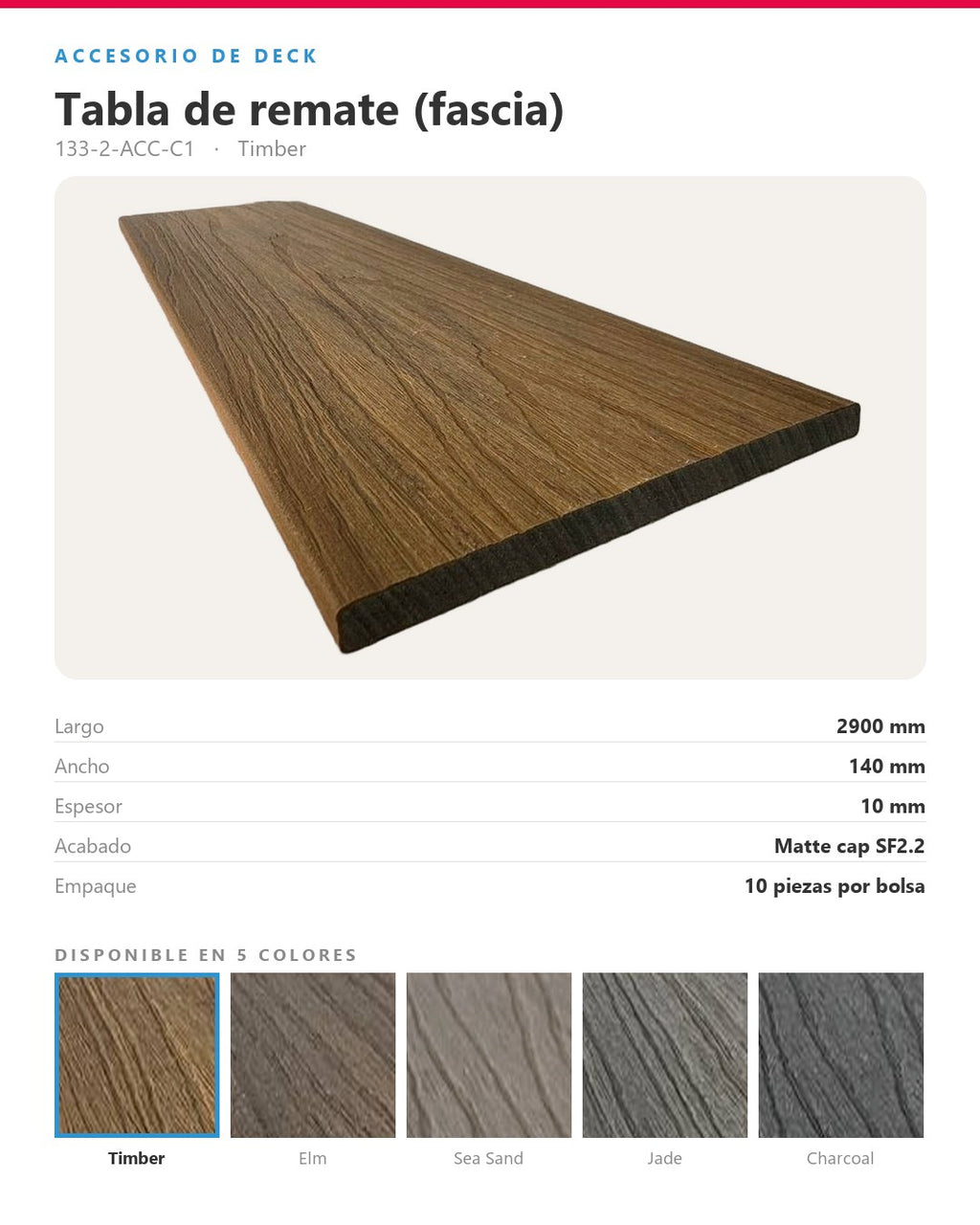 ACCESORIO DE DECK

Tabla de remate (fascia)

133-2-ACC-C1 · Timber

Largo
2900 mm

Ancho
140 mm

Espesor
10 mm

Acabado
Matte cap SF2.2

Empaque
10 piezas por bolsa

DISPONIBLE EN 5 COLORES

Timber
Elm
Sea Sand
Jade
Charcoal